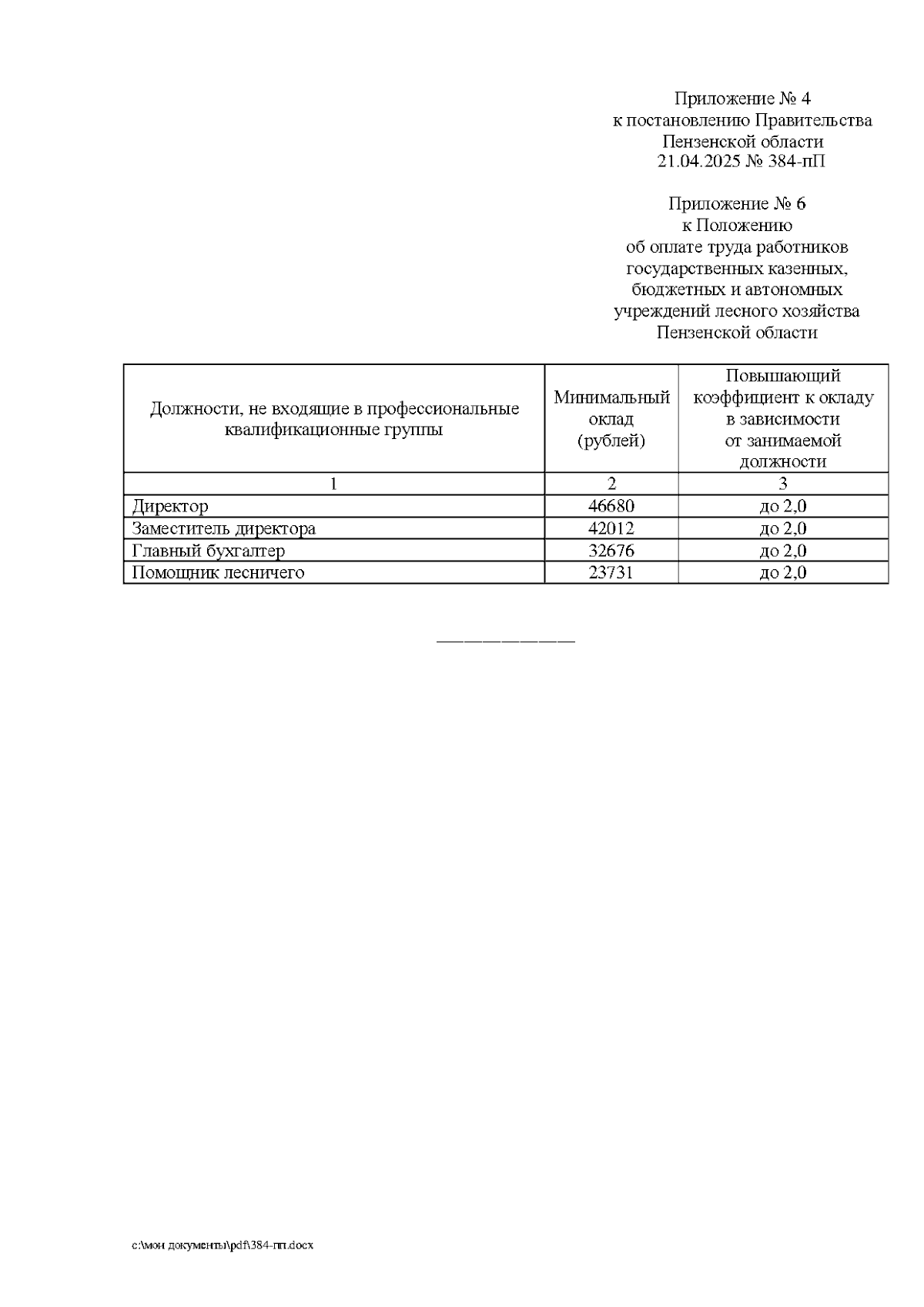 Приложение № 4
к постановлению Правительства
Пензенской области
21.04.2025 № 384-пП

Приложение № 6
к Положению
об оплате труда работников
государственных казенных,
бюджетных и автономных
учреждений лесного хозяйства
Пензенской области

| Должности, не входящие в профессиональные квалификационные группы | Минимальный оклад (рублей) | Повышающий коэффициент к окладу в зависимости от занимаемой должности |
|---|---|---|
| 1 | 2 | 3 |
| Директор | 46680 | до 2,0 |
| Заместитель директора | 42012 | до 2,0 |
| Главный бухгалтер | 32676 | до 2,0 |
| Помощник лесничего | 23731 | до 2,0 |

c:\мои документы\pdf\384-пп.docx